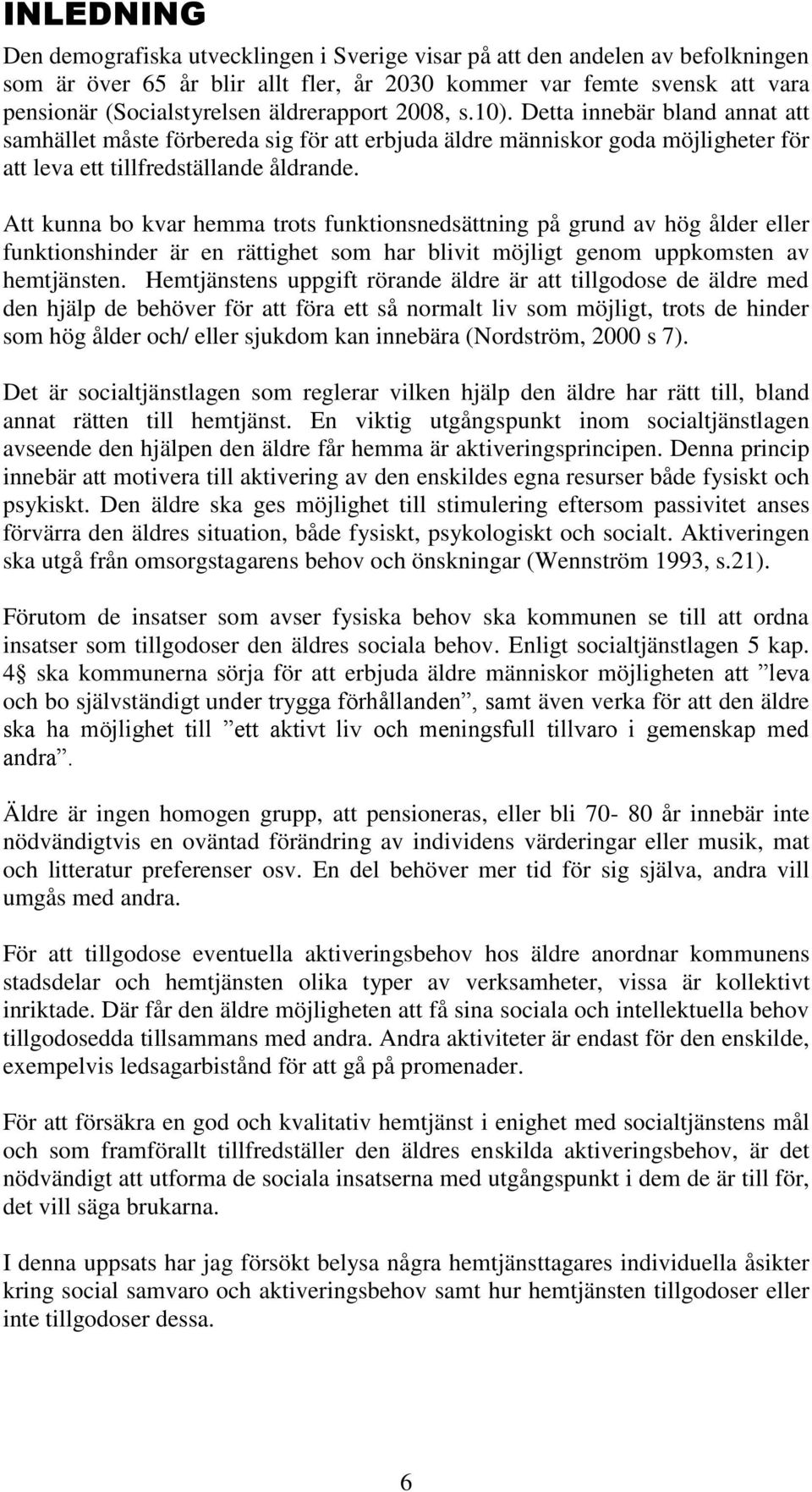 INLEDNING

Den demografiska utvecklingen i Sverige visar på att den andelen av befolkningen som är över 65 år blir allt fler, år 2030 kommer var femte svensk att vara pensionär (Socialstyrelsen äldrerapport 2008, s.10). Detta innebär bland annat att samhället måste förbereda sig för att erbjuda äldre människor goda möjligheter för att leva ett tillfredställande åldrande.

Att kunna bo kvar hemma trots funktionsnedsättning på grund av hög ålder eller funktionshinder är en rättighet som har blivit möjligt genom uppkomsten av hemtjänsten. Hemtjänstens uppgift rörande äldre är att tillgodose de äldre med den hjälp de behöver för att föra ett så normalt liv som möjligt, trots de hinder som hög ålder och/ eller sjukdom kan innebära (Nordström, 2000 s 7).

Det är socialtjänstlagen som reglerar vilken hjälp den äldre har rätt till, bland annat rätten till hemtjänst. En viktig utgångspunkt inom socialtjänstlagen avseende den hjälpen den äldre får hemma är aktiveringsprincipen. Denna princip innebär att motivera till aktivering av den enskildes egna resurser både fysiskt och psykiskt. Den äldre ska ges möjlighet till stimulering eftersom passivitet anses förvärra den äldres situation, både fysiskt, psykologiskt och socialt. Aktiveringen ska utgå från omsorgstagarens behov och önskningar (Wennström 1993, s.21).

Förutom de insatser som avser fysiska behov ska kommunen se till att ordna insatser som tillgodoser den äldres sociala behov. Enligt socialtjänstlagen 5 kap. 4 ska kommunerna sörja för att erbjuda äldre människor möjligheten att ”leva och bo självständigt under trygga förhållanden”, samt även verka för att den äldre ska ha möjlighet till ”ett aktivt liv och meningsfull tillvaro i gemenskap med andra”.

Äldre är ingen homogen grupp, att pensioneras, eller bli 70- 80 år innebär inte nödvändigtvis en oväntad förändring av individens värderingar eller musik, mat och litteratur preferenser osv. En del behöver mer tid för sig själva, andra vill umgås med andra.

För att tillgodose eventuella aktiveringsbehov hos äldre anordnar kommunens stadsdelar och hemtjänsten olika typer av verksamheter, vissa är kollektivt inriktade. Där får den äldre möjligheten att få sina sociala och intellektuella behov tillgodosedda tillsammans med andra. Andra aktiviteter är endast för den enskilde, exempelvis ledsagarbistånd för att gå på promenader.

För att försäkra en god och kvalitativ hemtjänst i enighet med socialtjänstens mål och som framförallt tillfredställer den äldres enskilda aktiveringsbehov, är det nödvändigt att utforma de sociala insatserna med utgångspunkt i dem de är till för, det vill säga brukarna.

I denna uppsats har jag försökt belysa några hemtjänsttagares individuella åsikter kring social samvaro och aktiveringsbehov samt hur hemtjänsten tillgodoser eller inte tillgodoser dessa.

6